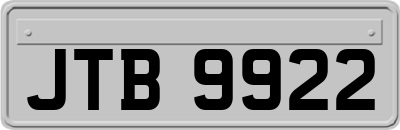 JTB 9922